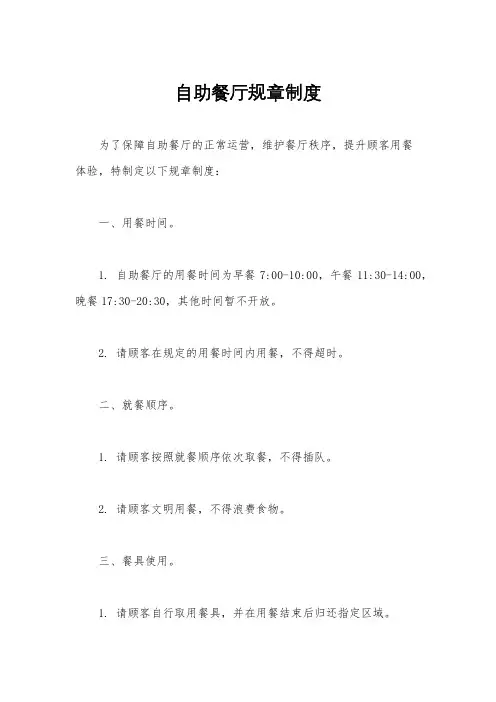 自助餐厅规章制度

为了保障自助餐厅的正常运营，维护餐厅秩序，提升顾客用餐体验，特制定以下规章制度：

一、用餐时间。

1. 自助餐厅的用餐时间为早餐 7:00-10:00，午餐 11:30-14:00，晚餐 17:30-20:30，其他时间暂不开放。

2. 请顾客在规定的用餐时间内用餐，不得超时。

二、就餐顺序。

1. 请顾客按照就餐顺序依次取餐，不得插队。

2. 请顾客文明用餐，不得浪费食物。

三、餐具使用。

1. 请顾客自行取用餐具，并在用餐结束后归还指定区域。